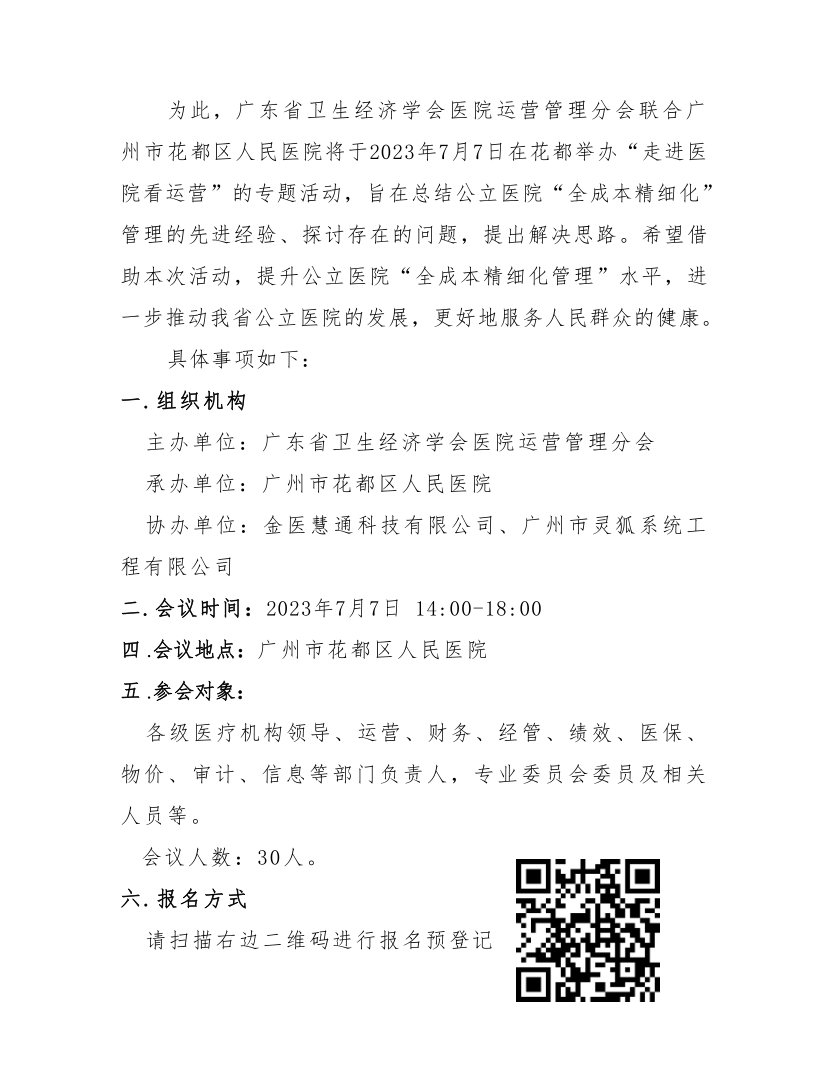 为此，广东省卫生经济学会医院运营管理分会联合广州市花都区人民医院将于2023年7月7日在花都举办“走进医院看运营”的专题活动，旨在总结公立医院“全成本精细化”管理的先进经验、探讨存在的问题，提出解决思路。希望借助本次活动，提升公立医院“全成本精细化管理”水平，进一步推动我省公立医院的发展，更好地服务人民群众的健康。

具体事项如下：

一.组织机构

主办单位：广东省卫生经济学会医院运营管理分会

承办单位：广州市花都区人民医院

协办单位：金医慧通科技有限公司、广州市灵狐系统工程有限公司

二.会议时间：2023年7月7日 14:00-18:00

四.会议地点：广州市花都区人民医院

五.参会对象：

各级医疗机构领导、运营、财务、经管、绩效、医保、物价、审计、信息等部门负责人，专业委员会委员及相关人员等。

会议人数：30人。

六.报名方式

请扫描右边二维码进行报名预登记